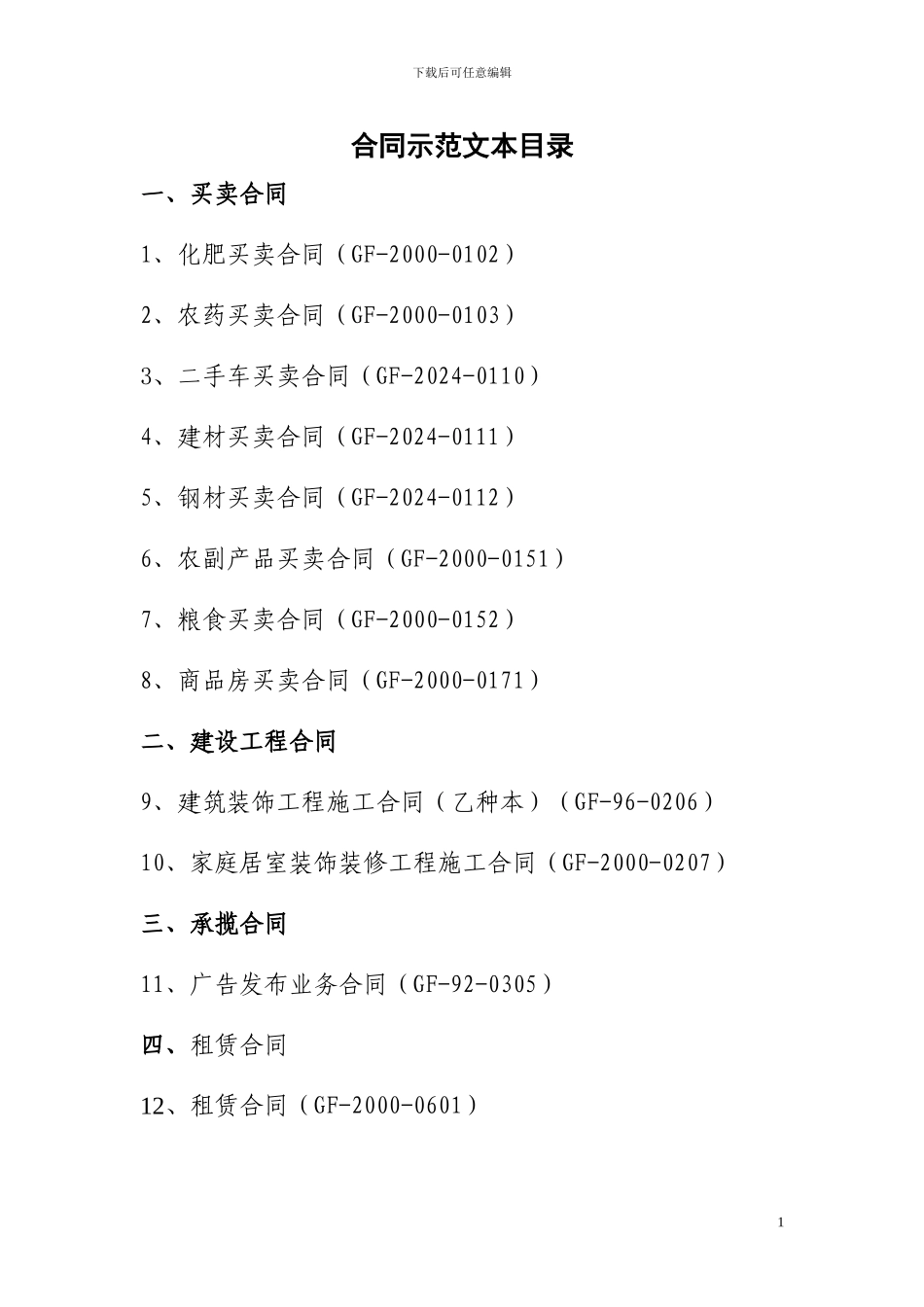 下载后可任意编辑

合同示范文本目录

一、买卖合同

1、化肥买卖合同（GF-2000-0102）

2、农药买卖合同（GF-2000-0103）

3、二手车买卖合同（GF-2024-0110）

4、建材买卖合同（GF-2024-0111）

5、钢材买卖合同（GF-2024-0112）

6、农副产品买卖合同（GF-2000-0151）

7、粮食买卖合同（GF-2000-0152）

8、商品房买卖合同（GF-2000-0171）

二、建设工程合同

9、建筑装饰工程施工合同（乙种本）（GF-96-0206）

10、家庭居室装饰装修工程施工合同（GF-2000-0207）

三、承揽合同

11、广告发布业务合同（GF-92-0305）

四、租赁合同

12、租赁合同（GF-2000-0601）

1